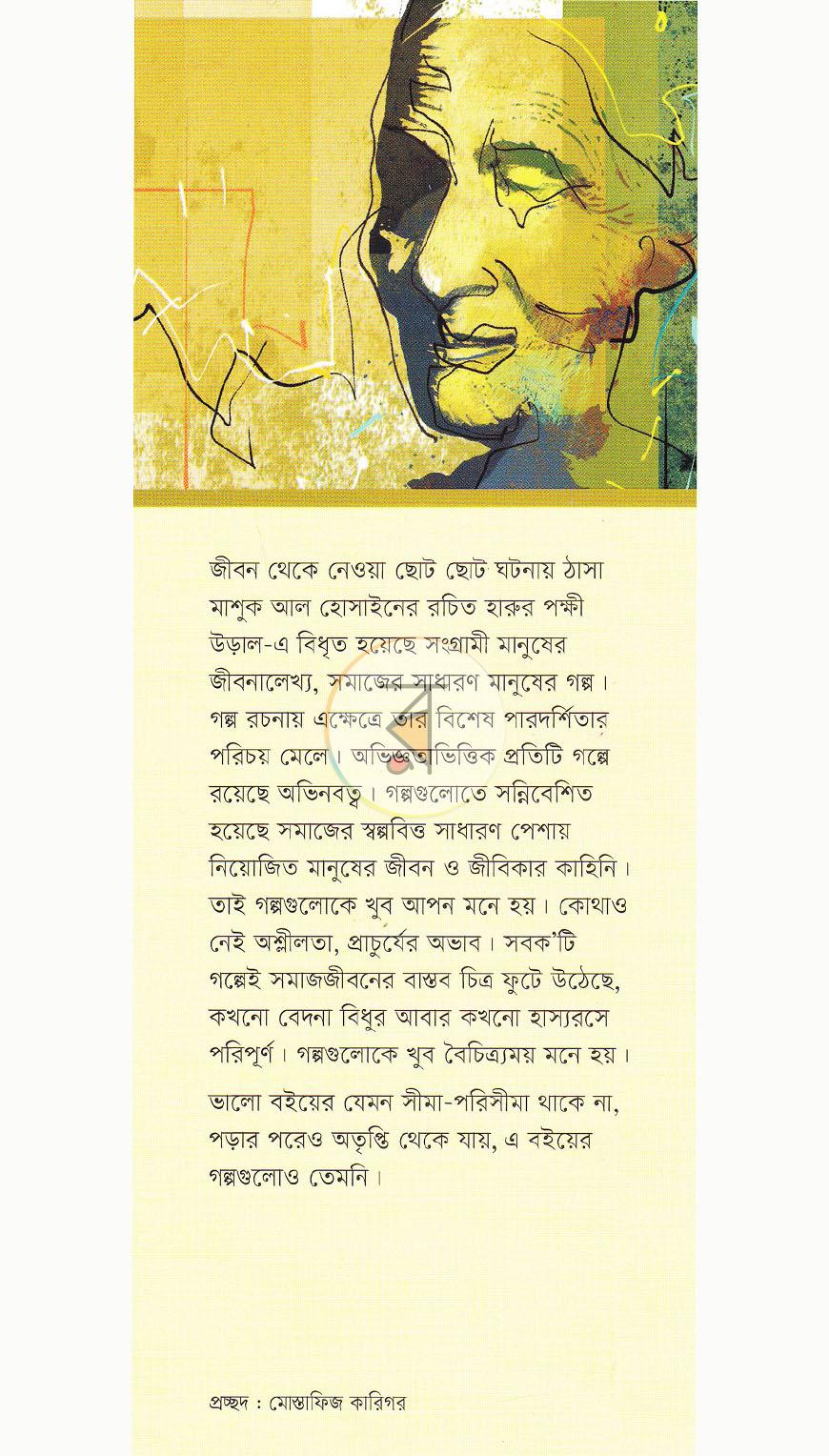 জীবন থেকে নেওয়া ছোট ছোট ঘটনায় ঠাসা মাশুক আল হোসাইনের রচিত হারুর পক্ষী উড়াল-এ বিধৃত হয়েছে সংগ্রামী মানুষের জীবনালেখ্য, সমাজের সাধারণ মানুষের গল্প। গল্প রচনায় এক্ষেত্রে তার বিশেষ পারদর্শিতার পরিচয় মেলে। অভিজ্ঞতাভিত্তিক প্রতিটি গল্পে রয়েছে অভিনবত্ব। গল্পগুলোতে সন্নিবেশিত হয়েছে সমাজের স্বল্পবিত্ত সাধারণ পেশায় নিয়োজিত মানুষের জীবন ও জীবিকার কাহিনি। তাই গল্পগুলোকে খুব আপন মনে হয়। কোথাও নেই অশ্লীলতা, প্রাচুর্যের অভাব। সবক'টি গল্পেই সমাজজীবনের বাস্তব চিত্র ফুটে উঠেছে, কখনো বেদনা বিধুর আবার কখনো হাস্যরসে পরিপূর্ণ। গল্পগুলোকে খুব বৈচিত্র্যময় মনে হয়।

ভালো বইয়ের যেমন সীমা-পরিসীমা থাকে না, পড়ার পরেও অতৃপ্তি থেকে যায়, এ বইয়ের গল্পগুলোও তেমনি।

প্রচ্ছদ : মোস্তাফিজ কারিগর